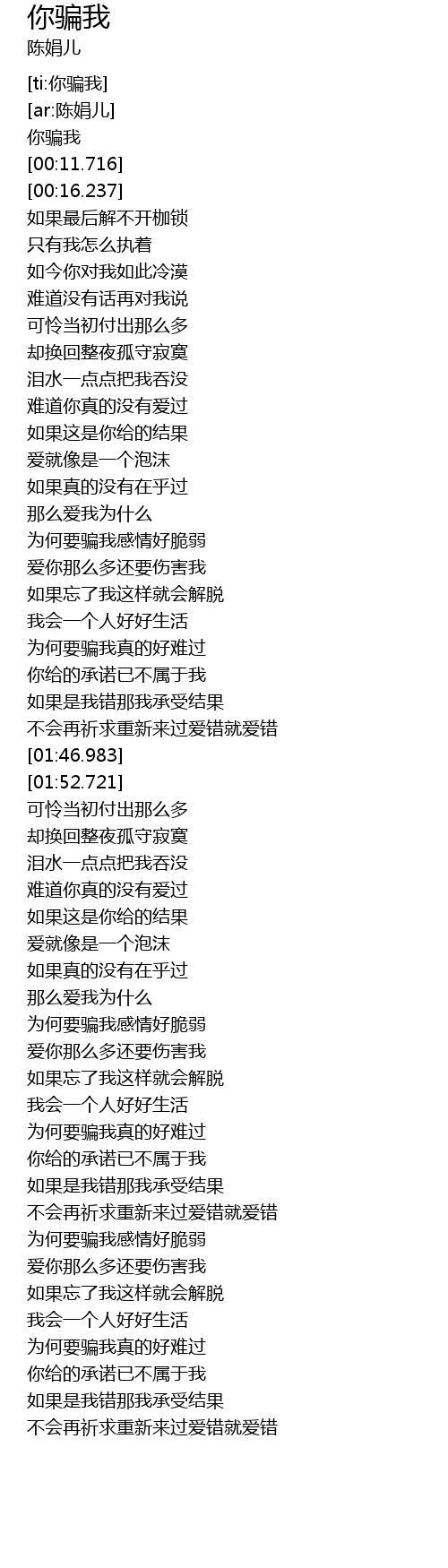 你骗我
陈娟儿

[ti:你骗我]
[ar:陈娟儿]
你骗我
[00:11.716]
[00:16.237]
如果最后解不开枷锁
只有我怎么执着
如今你对我如此冷漠
难道没有话再对我说
可怜当初付出那么多
却换回整夜孤守寂寞
泪水一点点把我吞没
难道你真的没有爱过
如果这是你给的结果
爱就像是一个泡沫
如果真的没有在乎过
那么爱我为什么
为何要骗我感情好脆弱
爱你那么多还要伤害我
如果忘了我这样就会解脱
我会一个人好好生活
为何要骗我真的好难过
你给的承诺已不属于我
如果是我错那我承受结果
不会再祈求重新来过爱错就爱错
[01:46.983]
[01:52.721]
可怜当初付出那么多
却换回整夜孤守寂寞
泪水一点点把我吞没
难道你真的没有爱过
如果这是你给的结果
爱就像是一个泡沫
如果真的没有在乎过
那么爱我为什么
为何要骗我感情好脆弱
爱你那么多还要伤害我
如果忘了我这样就会解脱
我会一个人好好生活
为何要骗我真的好难过
你给的承诺已不属于我
如果是我错那我承受结果
不会再祈求重新来过爱错就爱错
为何要骗我感情好脆弱
爱你那么多还要伤害我
如果忘了我这样就会解脱
我会一个人好好生活
为何要骗我真的好难过
你给的承诺已不属于我
如果是我错那我承受结果
不会再祈求重新来过爱错就爱错